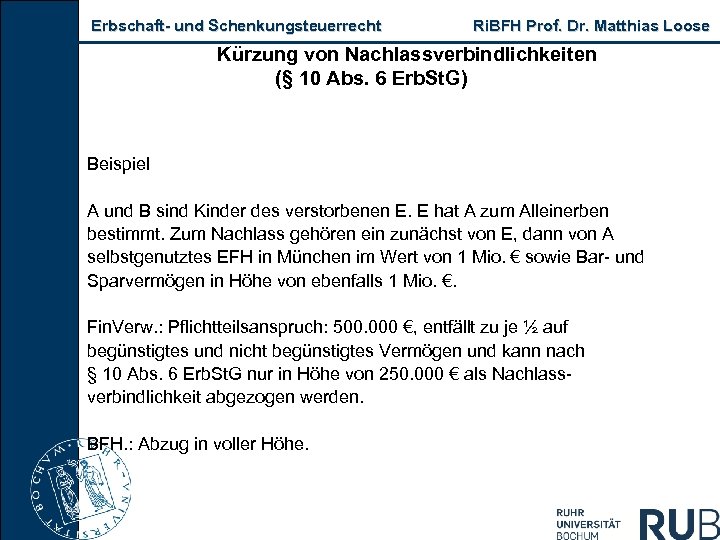 Erbschaft- und Schenkungsteuerrecht RiBFH Prof. Dr. Matthias Loose

Kürzung von Nachlassverbindlichkeiten (§ 10 Abs. 6 ErbStG)

Beispiel

A und B sind Kinder des verstorbenen E. E hat A zum Alleinerben bestimmt. Zum Nachlass gehören ein zunächst von E, dann von A selbstgenutztes EFH in München im Wert von 1 Mio. € sowie Bar- und Sparvermögen in Höhe von ebenfalls 1 Mio. €.

FinVerw.: Pflichtteilsanspruch: 500.000 €, entfällt zu je ½ auf begünstigtes und nicht begünstigtes Vermögen und kann nach § 10 Abs. 6 ErbStG nur in Höhe von 250.000 € als Nachlassverbindlichkeit abgezogen werden.

BFH.: Abzug in voller Höhe.

RUHR UNIVERSITÄT BOCHUM RUB